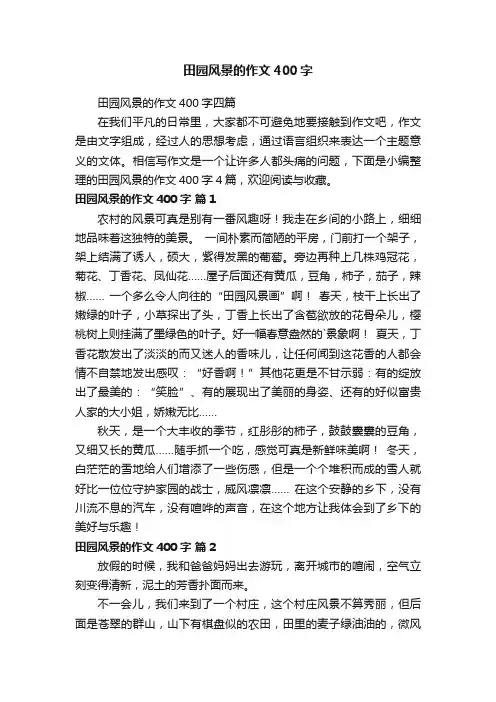 田园风景的作文400字

田园风景的作文400字四篇

在我们平凡的日常里，大家都不可避免地要接触到作文吧，作文是由文字组成，经过人的思想考虑，通过语言组织来表达一个主题意义的文体。相信写作文是一个让许多人都头痛的问题，下面是小编整理的田园风景的作文400字4篇，欢迎阅读与收藏。

田园风景的作文400字 篇1

农村的风景可真是别有一番风趣呀！我走在乡间的小路上，细细地品味着这独特的美景。 一间朴素而简陋的平房，门前打一个架子，架上结满了诱人，硕大，紫得发黑的葡萄。旁边再种上几株鸡冠花，菊花、丁香花、凤仙花……屋子后面还有黄瓜，豆角，柿子，茄子，辣椒…… 一个多么令人向往的“田园风景画”啊！ 春天，枝干上长出了嫩绿的叶子，小草探出了头，丁香上长出了含苞欲放的花骨朵儿，樱桃树上则挂满了墨绿色的叶子。好一幅春意盎然的`景象啊！ 夏天，丁香花散发出了淡淡的而又迷人的香味儿，让任何闻到这花香的人都会情不自禁地发出感叹：“好香啊！”其他花更是不甘示弱：有的绽放出了最美的：“笑脸”、有的展现出了美丽的身姿、还有的好似富贵人家的大小姐，娇嫩无比……

秋天，是一个大丰收的季节，红彤彤的柿子，鼓鼓囊囊的豆角，又细又长的黄瓜……随手抓一个吃，感觉可真是新鲜味美啊！ 冬天，白茫茫的雪地给人们增添了一些伤感，但是一个个堆积而成的雪人就好比一位位守护家园的战士，威风凛凛…… 在这个安静的乡下，没有川流不息的汽车，没有喧哗的声音，在这个地方让我体会到了乡下的美好与乐趣！

田园风景的作文400字 篇2

放假的时候，我和爸爸妈妈出去游玩，离开城市的喧闹，空气立刻变得清新，泥土的芳香扑面而来。

不一会儿，我们来到了一个村庄，这个村庄风景不算秀丽，但后面是苍翠的群山，山下有棋盘似的农田，田里的麦子绿油油的，微风